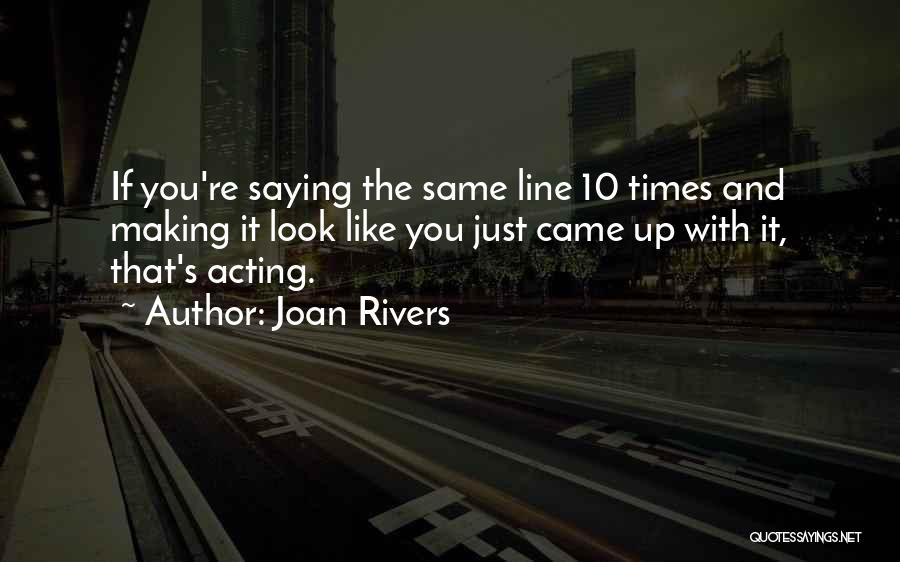 If you're saying the same line 10 times and making it look like you just came up with it, that's acting.

~ Author: Joan Rivers

QUOTESSAYINGS.NET